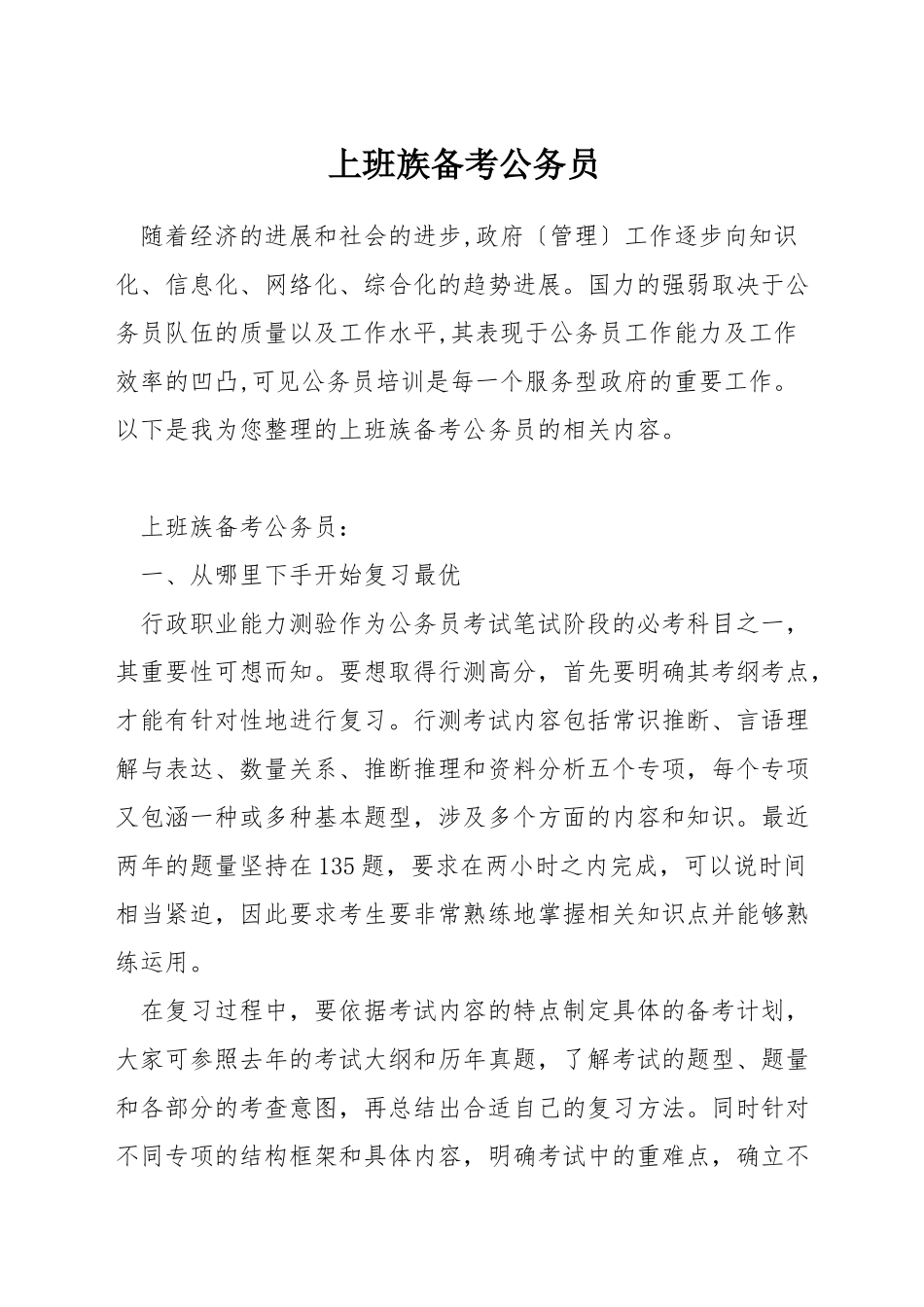 上班族备考公务员

随着经济的进展和社会的进步,政府〔管理〕工作逐步向知识化、信息化、网络化、综合化的趋势进展。国力的强弱取决于公务员队伍的质量以及工作水平,其表现于公务员工作能力及工作效率的凹凸,可见公务员培训是每一个服务型政府的重要工作。以下是我为您整理的上班族备考公务员的相关内容。

上班族备考公务员：

一、从哪里下手开始复习最优

行政职业能力测验作为公务员考试笔试阶段的必考科目之一，其重要性可想而知。要想取得行测高分，首先要明确其考纲考点，才能有针对性地进行复习。行测考试内容包括常识推断、言语理解与表达、数量关系、推断推理和资料分析五个专项，每个专项又包涵一种或多种基本题型，涉及多个方面的内容和知识。最近两年的题量坚持在135题，要求在两小时之内完成，可以说时间相当紧迫，因此要求考生要非常熟练地掌握相关知识点并能够熟练运用。

在复习过程中，要依据考试内容的特点制定具体的备考计划，大家可参照去年的考试大纲和历年真题，了解考试的题型、题量和各部分的考查意图，再总结出合适自己的复习方法。同时针对不同专项的结构框架和具体内容，明确考试中的重难点，确立不